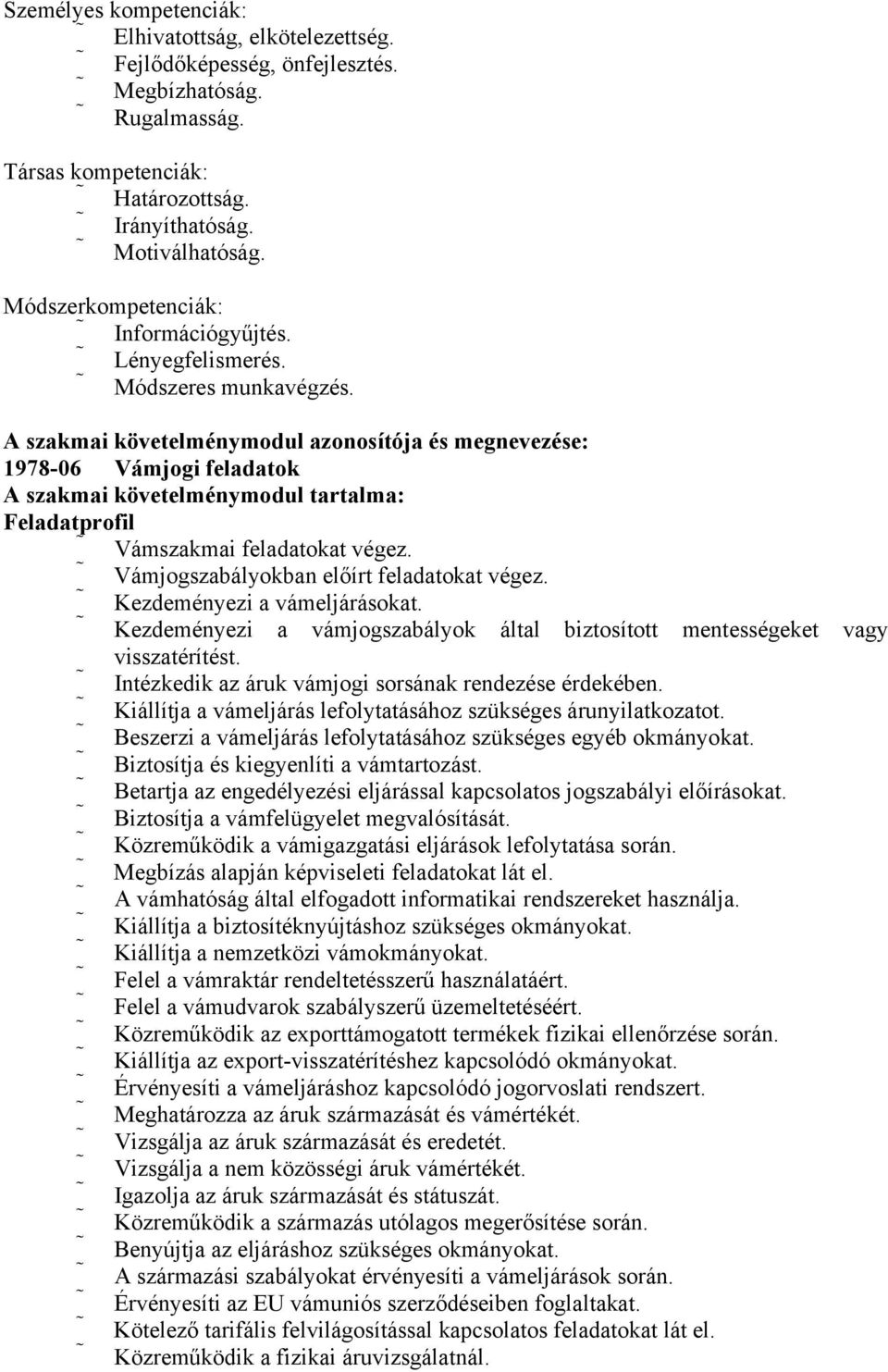 Személyes kompetenciák:
˜ Elhivatottság, elkötelezettség.
˜ Fejlődőképesség, önfejlesztés.
˜ Megbízhatóság.
˜ Rugalmasság.

Társas kompetenciák:
˜ Határozottság.
˜ Irányíthatóság.
˜ Motiválhatóság.

Módszerkompetenciák:
˜ Információgyűjtés.
˜ Lényegfelismerés.
˜ Módszeres munkavégzés.

A szakmai követelménymodul azonosítója és megnevezése:
1978-06 Vámjogi feladatok
A szakmai követelménymodul tartalma:
Feladatprofil
˜ Vámszakmai feladatokat végez.
˜ Vámjogszabályokban előírt feladatokat végez.
˜ Kezdeményezi a vámeljárásokat.
˜ Kezdeményezi a vámjogszabályok által biztosított mentességeket vagy visszatérítést.
˜ Intézkedik az áruk vámjogi sorsának rendezése érdekében.
˜ Kiállítja a vámeljárás lefolytatásához szükséges árunyilatkozatot.
˜ Beszerzi a vámeljárás lefolytatásához szükséges egyéb okmányokat.
˜ Biztosítja és kiegyenlíti a vámtartozást.
˜ Betartja az engedélyezési eljárással kapcsolatos jogszabályi előírásokat.
˜ Biztosítja a vámfelügyelet megvalósítását.
˜ Közreműködik a vámigazgatási eljárások lefolytatása során.
˜ Megbízás alapján képviseleti feladatokat lát el.
˜ A vámhatóság által elfogadott informatikai rendszereket használja.
˜ Kiállítja a biztosítéknyújtáshoz szükséges okmányokat.
˜ Kiállítja a nemzetközi vámokmányokat.
˜ Felel a vámraktár rendeltetésszerű használatáért.
˜ Felel a vámudvarok szabályszerű üzemeltetéséért.
˜ Közreműködik az exporttámogatott termékek fizikai ellenőrzése során.
˜ Kiállítja az export-visszatérítéshez kapcsolódó okmányokat.
˜ Érvényesíti a vámeljáráshoz kapcsolódó jogorvoslati rendszert.
˜ Meghatározza az áruk származását és vámértékét.
˜ Vizsgálja az áruk származását és eredetét.
˜ Vizsgálja a nem közösségi áruk vámértékét.
˜ Igazolja az áruk származását és státuszát.
˜ Közreműködik a származás utólagos megerősítése során.
˜ Benyújtja az eljáráshoz szükséges okmányokat.
˜ A származási szabályokat érvényesíti a vámeljárások során.
˜ Érvényesíti az EU vámuniós szerződéseiben foglaltakat.
˜ Kötelező tarifális felvilágosítással kapcsolatos feladatokat lát el.
˜ Közreműködik a fizikai áruvizsgálatnál.